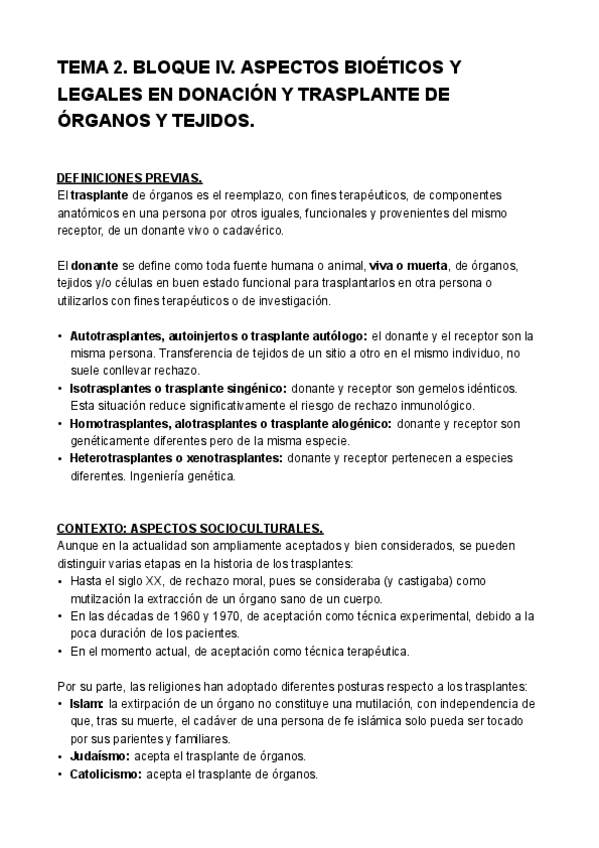 TEMA 2. BLOQUE IV. ASPECTOS BIOÉTICOS Y LEGALES EN DONACIÓN Y TRASPLANTE DE ÓRGANOS Y TEJIDOS.

DEFINICIONES PREVIAS.
El trasplante de órganos es el reemplazo, con fines terapéuticos, de componentes anatómicos en una persona por otros iguales, funcionales y provenientes del mismo receptor, de un donante vivo o cadavérico.

El donante se define como toda fuente humana o animal, viva o muerta, de órganos, tejidos y/o células en buen estado funcional para trasplantarlos en otra persona o utilizarlos con fines terapéuticos o de investigación.

• Autotrasplantes, autoinjertos o trasplante autólogo: el donante y el receptor son la misma persona. Transferencia de tejidos de un sitio a otro en el mismo individuo, no suele conllevar rechazo.
• Isotrasplantes o trasplante singénico: donante y receptor son gemelos idénticos. Esta situación reduce significativamente el riesgo de rechazo inmunológico.
• Homotrasplantes, alotrasplantes o trasplante alogénico: donante y receptor son genéticamente diferentes pero de la misma especie.
• Heterotrasplantes o xenotrasplantes: donante y receptor pertenecen a especies diferentes. Ingeniería genética.

CONTEXTO: ASPECTOS SOCIOCULTURALES.
Aunque en la actualidad son ampliamente aceptados y bien considerados, se pueden distinguir varias etapas en la historia de los trasplantes:
• Hasta el siglo XX, de rechazo moral, pues se consideraba (y castigaba) como mutilzación la extracción de un órgano sano de un cuerpo.
• En las décadas de 1960 y 1970, de aceptación como técnica experimental, debido a la poca duración de los pacientes.
• En el momento actual, de aceptación como técnica terapéutica.

Por su parte, las religiones han adoptado diferentes posturas respecto a los trasplantes:
• Islam: la extirpación de un órgano no constituye una mutilación, con independencia de que, tras su muerte, el cadáver de una persona de fe islámica solo pueda ser tocado por sus parientes y familiares.
• Judaísmo: acepta el trasplante de órganos.
• Catolicismo: acepta el trasplante de órganos.